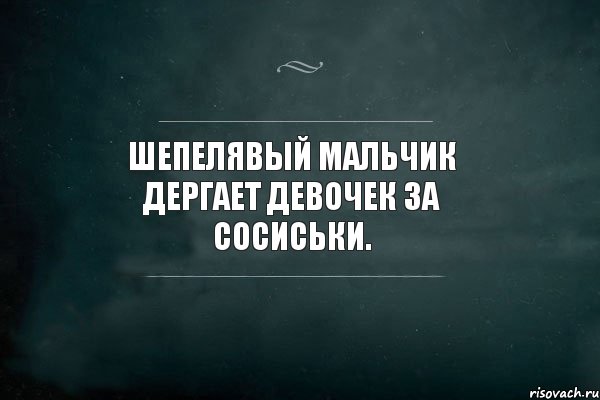 ШЕПЕЛЯВЫЙ МАЛЬЧИК ДЕРГАЕТ ДЕВОЧЕК ЗА СОСИСЬКИ.

risovach.ru